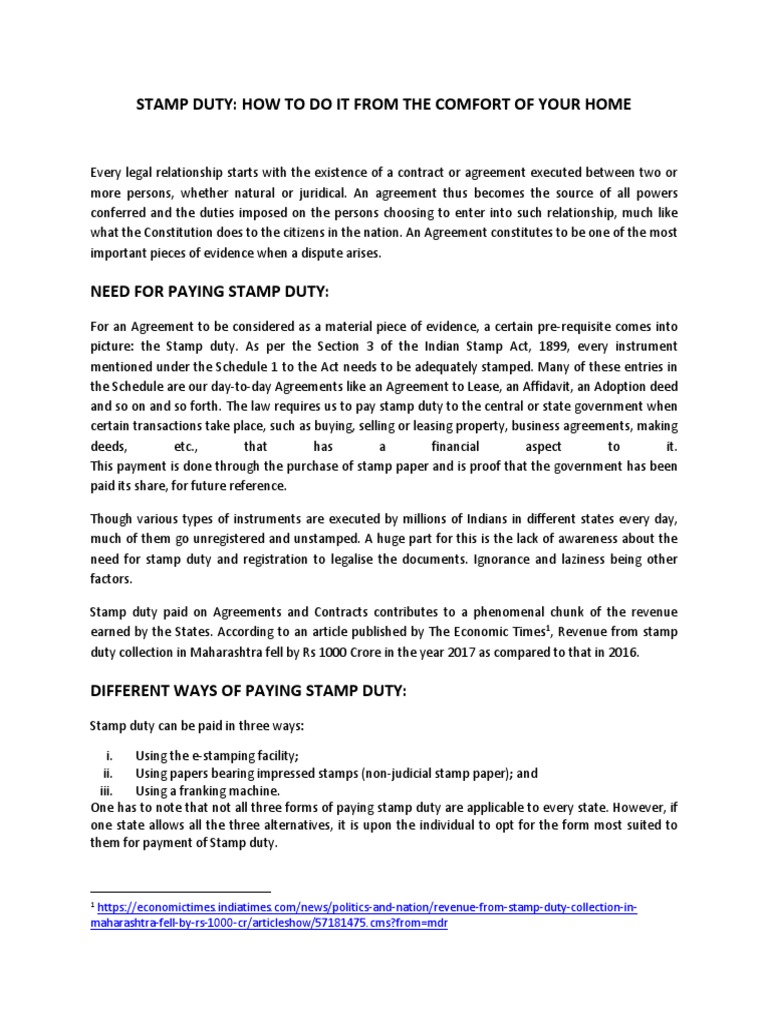 STAMP DUTY: HOW TO DO IT FROM THE COMFORT OF YOUR HOME

Every legal relationship starts with the existence of a contract or agreement executed between two or more persons, whether natural or juridical. An agreement thus becomes the source of all powers conferred and the duties imposed on the persons choosing to enter into such relationship, much like what the Constitution does to the citizens in the nation. An Agreement constitutes to be one of the most important pieces of evidence when a dispute arises.

NEED FOR PAYING STAMP DUTY:

For an Agreement to be considered as a material piece of evidence, a certain pre-requisite comes into picture: the Stamp duty. As per the Section 3 of the Indian Stamp Act, 1899, every instrument mentioned under the Schedule 1 to the Act needs to be adequately stamped. Many of these entries in the Schedule are our day-to-day Agreements like an Agreement to Lease, an Affidavit, an Adoption deed and so on and so forth. The law requires us to pay stamp duty to the central or state government when certain transactions take place, such as buying, selling or leasing property, business agreements, making deeds, etc., that has a financial aspect to it.
This payment is done through the purchase of stamp paper and is proof that the government has been paid its share, for future reference.

Though various types of instruments are executed by millions of Indians in different states every day, much of them go unregistered and unstamped. A huge part for this is the lack of awareness about the need for stamp duty and registration to legalise the documents. Ignorance and laziness being other factors.

Stamp duty paid on Agreements and Contracts contributes to a phenomenal chunk of the revenue earned by the States. According to an article published by The Economic Times$^1$, Revenue from stamp duty collection in Maharashtra fell by Rs 1000 Crore in the year 2017 as compared to that in 2016.

DIFFERENT WAYS OF PAYING STAMP DUTY:

Stamp duty can be paid in three ways:

i. Using the e-stamping facility;
ii. Using papers bearing impressed stamps (non-judicial stamp paper); and
iii. Using a franking machine.
One has to note that not all three forms of paying stamp duty are applicable to every state. However, if one state allows all the three alternatives, it is upon the individual to opt for the form most suited to them for payment of Stamp duty.

$^1$ https://economictimes.indiatimes.com/news/politics-and-nation/revenue-from-stamp-duty-collection-in-maharashtra-fell-by-rs-1000-cr/articleshow/57181475.cms?from=mdr